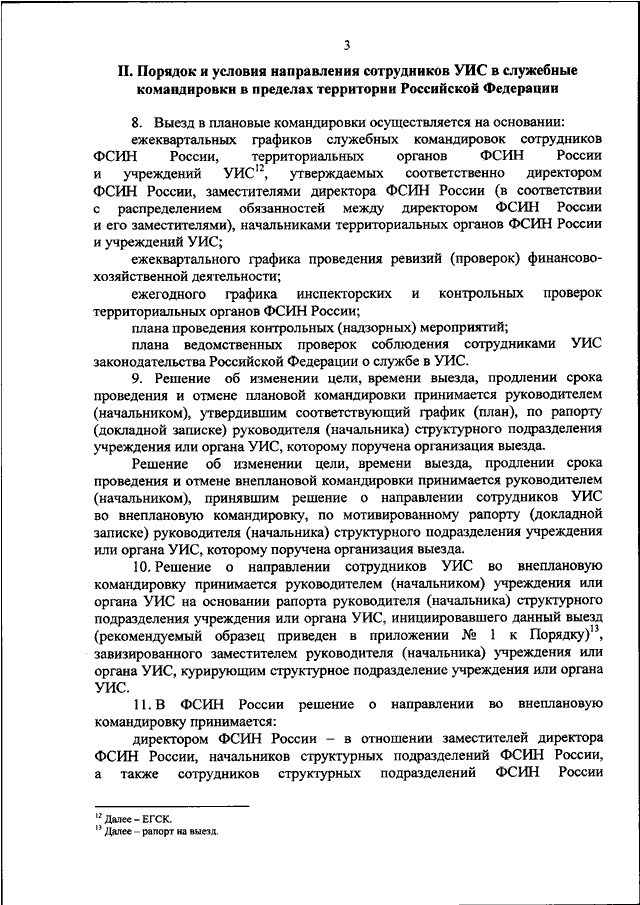 3

II. Порядок и условия направления сотрудников УИС в служебные командировки в пределах территории Российской Федерации

8. Выезд в плановые командировки осуществляется на основании:

ежеквартальных графиков служебных командировок сотрудников ФСИН России, территориальных органов ФСИН России и учреждений УИС$^{12}$, утверждаемых соответственно директором ФСИН России, заместителями директора ФСИН России (в соответствии с распределением обязанностей между директором ФСИН России и его заместителями), начальниками территориальных органов ФСИН России и учреждений УИС;

ежеквартального графика проведения ревизий (проверок) финансово-хозяйственной деятельности;

ежегодного графика инспекторских и контрольных проверок территориальных органов ФСИН России;

плана проведения контрольных (надзорных) мероприятий;

плана ведомственных проверок соблюдения сотрудниками УИС законодательства Российской Федерации о службе в УИС.

9. Решение об изменении цели, времени выезда, продлении срока проведения и отмене плановой командировки принимается руководителем (начальником), утвердившим соответствующий график (план), по рапорту (докладной записке) руководителя (начальника) структурного подразделения учреждения или органа УИС, которому поручена организация выезда.

Решение об изменении цели, времени выезда, продлении срока проведения и отмене внеплановой командировки принимается руководителем (начальником), принявшим решение о направлении сотрудников УИС во внеплановую командировку, по мотивированному рапорту (докладной записке) руководителя (начальника) структурного подразделения учреждения или органа УИС, которому поручена организация выезда.

10. Решение о направлении сотрудников УИС во внеплановую командировку принимается руководителем (начальником) учреждения или органа УИС на основании рапорта руководителя (начальника) структурного подразделения учреждения или органа УИС, инициировавшего данный выезд (рекомендуемый образец приведен в приложении № 1 к Порядку)$^{13}$, завизированного заместителем руководителя (начальника) учреждения или органа УИС, курирующим структурное подразделение учреждения или органа УИС.

11. В ФСИН России решение о направлении во внеплановую командировку принимается:

директором ФСИН России – в отношении заместителей директора ФСИН России, начальников структурных подразделений ФСИН России, а также сотрудников структурных подразделений ФСИН России

$^{12}$ Далее – ЕГСК.
$^{13}$ Далее – рапорт на выезд.